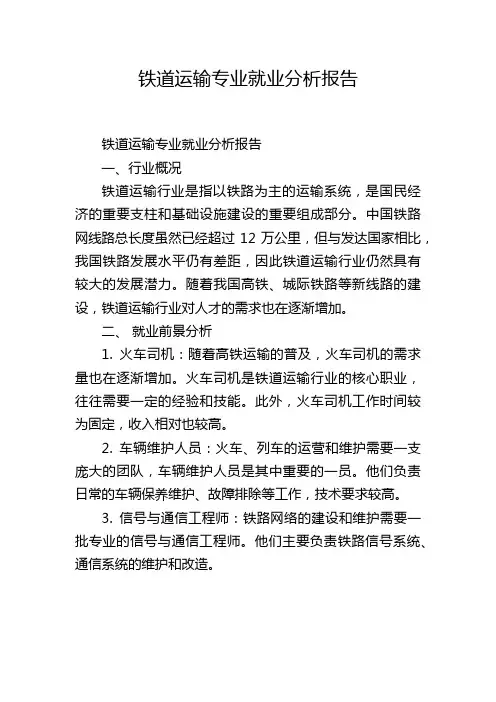 铁道运输专业就业分析报告

铁道运输专业就业分析报告

一、行业概况

铁道运输行业是指以铁路为主的运输系统，是国民经济的重要支柱和基础设施建设的重要组成部分。中国铁路网线路总长度虽然已经超过 12 万公里，但与发达国家相比，我国铁路发展水平仍有差距，因此铁道运输行业仍然具有较大的发展潜力。随着我国高铁、城际铁路等新线路的建设，铁道运输行业对人才的需求也在逐渐增加。

二、 就业前景分析

1. 火车司机：随着高铁运输的普及，火车司机的需求量也在逐渐增加。火车司机是铁道运输行业的核心职业，往往需要一定的经验和技能。此外，火车司机工作时间较为固定，收入相对也较高。

2. 车辆维护人员：火车、列车的运营和维护需要一支庞大的团队，车辆维护人员是其中重要的一员。他们负责日常的车辆保养维护、故障排除等工作，技术要求较高。

3. 信号与通信工程师：铁路网络的建设和维护需要一批专业的信号与通信工程师。他们主要负责铁路信号系统、通信系统的维护和改造。